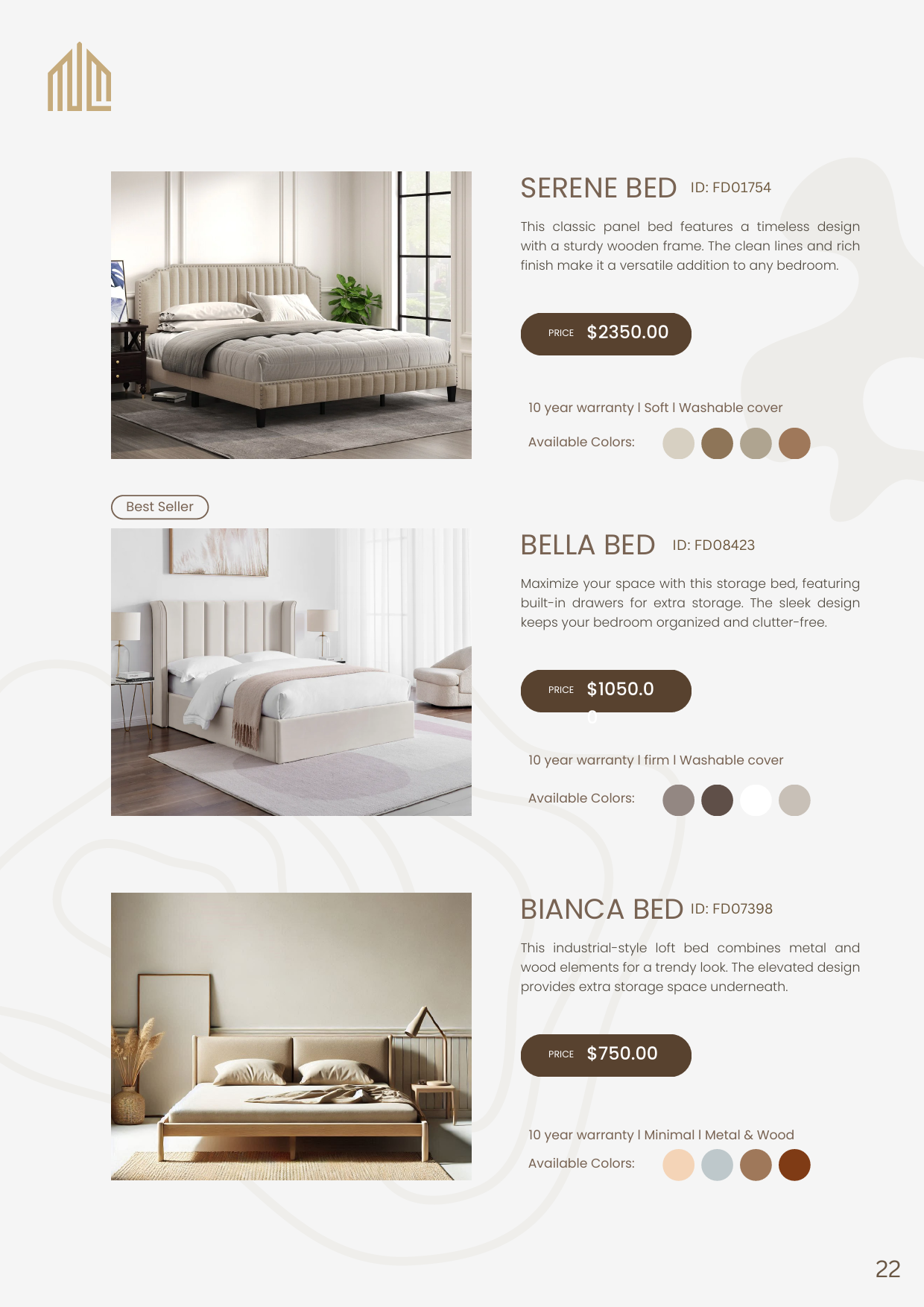 SERENE BED ID: FD01754

This classic panel bed features a timeless design with a sturdy wooden frame. The clean lines and rich finish make it a versatile addition to any bedroom.

PRICE $2350.00

10 year warranty I Soft I Washable cover

Available Colors:

Best Seller

BELLA BED ID: FD08423

Maximize your space with this storage bed, featuring built-in drawers for extra storage. The sleek design keeps your bedroom organized and clutter-free.

PRICE $1050.0 0

10 year warranty I firm I Washable cover

Available Colors:

BIANCA BED ID: FD07398

This industrial-style loft bed combines metal and wood elements for a trendy look. The elevated design provides extra storage space underneath.

PRICE $750.00

10 year warranty I Minimal I Metal & Wood

Available Colors:

22